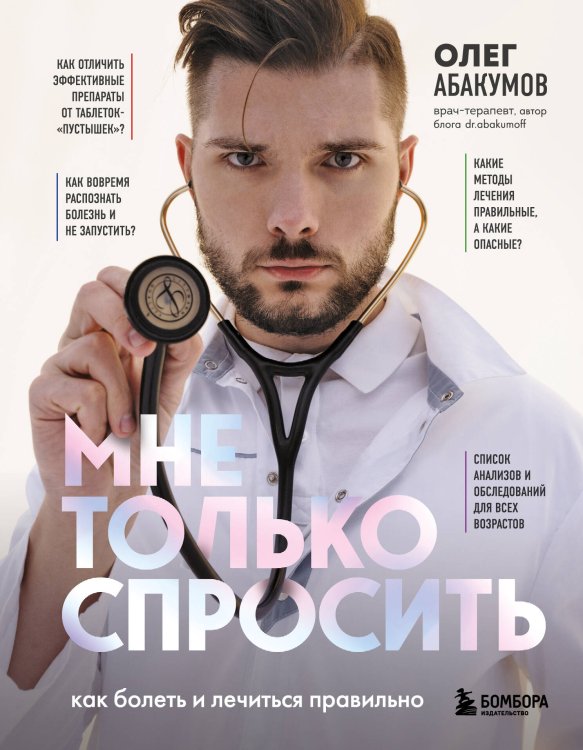 КАК ОТЛИЧИТЬ ЭФФЕКТИВНЫЕ ПРЕПАРАТЫ ОТ ТАБЛЕТОК-«ПУСТЫШЕК»?

КАК ВОВРЕМЯ РАСПОЗНАТЬ БОЛЕЗНЬ И НЕ ЗАПУСТИТЬ?

ОЛЕГ АБАКУМОВ

врач-терапевт, автор блога dr.abakumoff

КАКИЕ МЕТОДЫ ЛЕЧЕНИЯ ПРАВИЛЬНЫЕ, А КАКИЕ ОПАСНЫЕ?

СПИСОК АНАЛИЗОВ И ОБСЛЕДОВАНИЙ ДЛЯ ВСЕХ ВОЗРАСТОВ

МНЕ ТОЛЬКО СПРОСИТЬ

как болеть и лечиться правильно

БОМБОРА
ИЗДАТЕЛЬСТВО